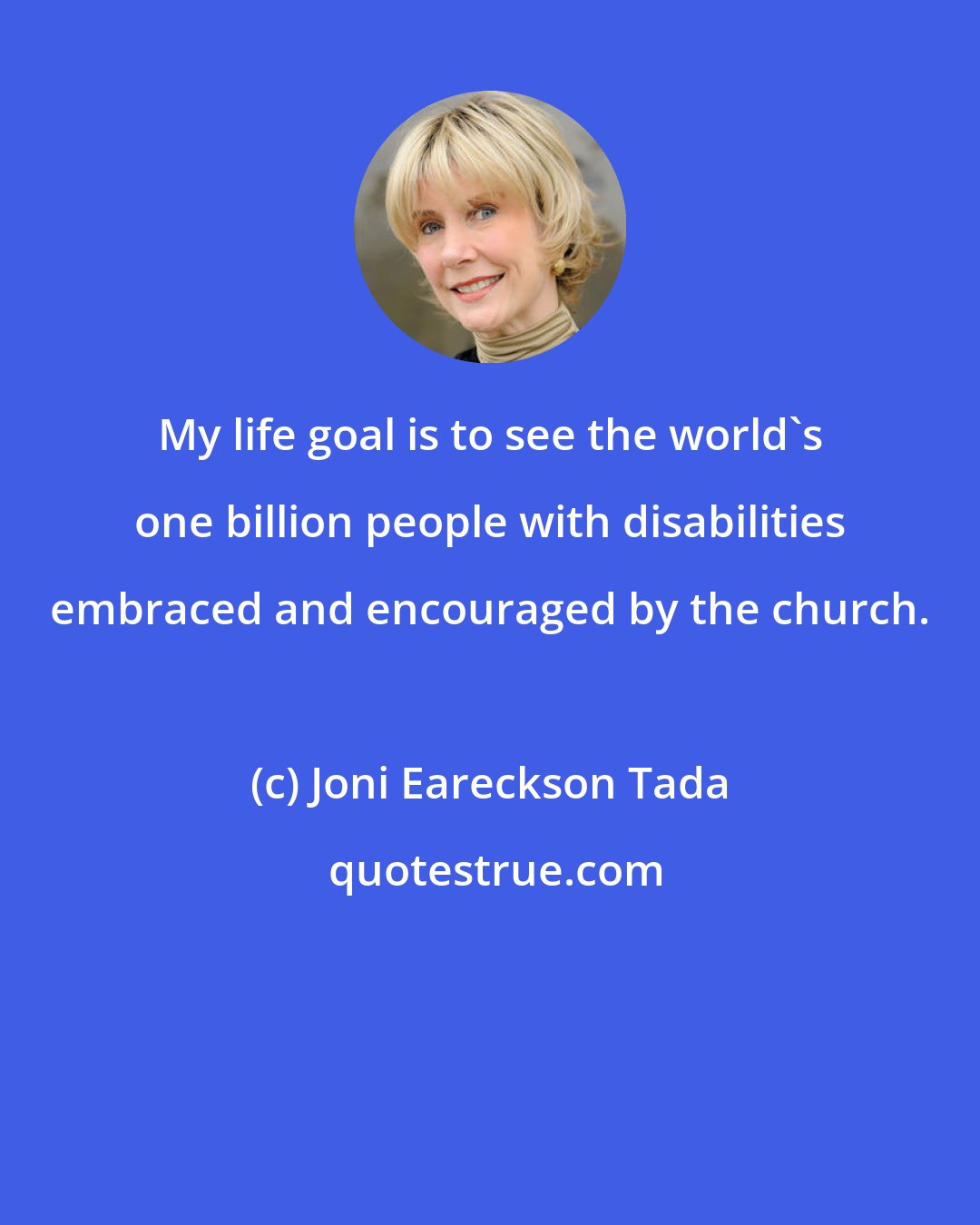 My life goal is to see the world`s one billion people with disabilities embraced and encouraged by the church.

(c) Joni Eareckson Tada

quotestrue.com